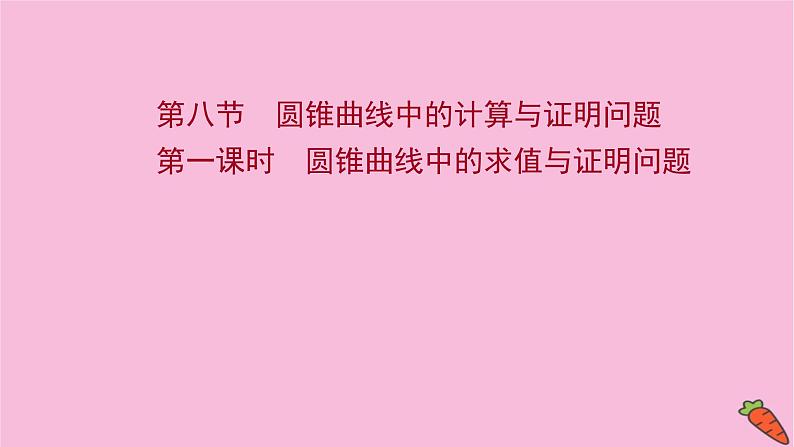 第八节　圆锥曲线中的计算与证明问题
第一课时　圆锥曲线中的求值与证明问题